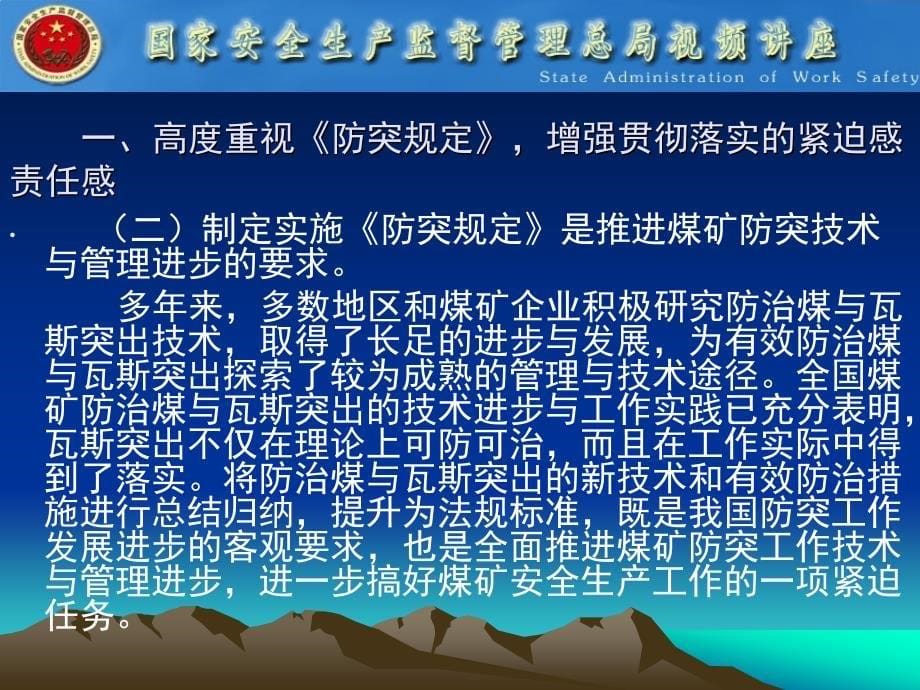 国家安全生产监督管理总局视频讲座
State Administration of Work Safety

一、高度重视《防突规定》，增强贯彻落实的紧迫感责任感

· （二）制定实施《防突规定》是推进煤矿防突技术与管理进步的要求。

多年来，多数地区和煤矿企业积极研究防治煤与瓦斯突出技术，取得了长足的进步与发展，为有效防治煤与瓦斯突出探索了较为成熟的管理与技术途径。全国煤矿防治煤与瓦斯突出的技术进步与工作实践已充分表明，瓦斯突出不仅在理论上可防可治，而且在工作实际中得到了落实。将防治煤与瓦斯突出的新技术和有效防治措施进行总结归纳，提升为法规标准，既是我国防突工作发展进步的客观要求，也是全面推进煤矿防突工作技术与管理进步，进一步搞好煤矿安全生产工作的一项紧迫任务。